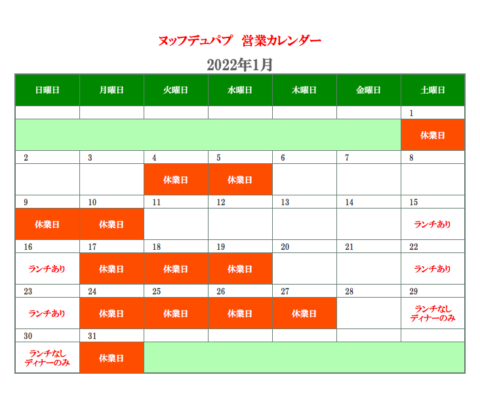 ヌッフデュパプ　営業カレンダー

2022年1月

| 日曜日 | 月曜日 | 火曜日 | 水曜日 | 木曜日 | 金曜日 | 土曜日 |
|---|---|---|---|---|---|---|
| | | | | | | 1 |
| | | | | | | 休業日 |
| 2 | 3 | 4 | 5 | 6 | 7 | 8 |
| | | 休業日 | 休業日 | | | |
| 9 | 10 | 11 | 12 | 13 | 14 | 15 |
| 休業日 | 休業日 | | | | | ランチあり |
| 16 | 17 | 18 | 19 | 20 | 21 | 22 |
| ランチあり | 休業日 | 休業日 | 休業日 | | | ランチあり |
| 23 | 24 | 25 | 26 | 27 | 28 | 29 |
| ランチあり | 休業日 | 休業日 | 休業日 | 休業日 | | ランチなし ディナーのみ |
| 30 | 31 | | | | | |
| ランチなし ディナーのみ | 休業日 | | | | | |